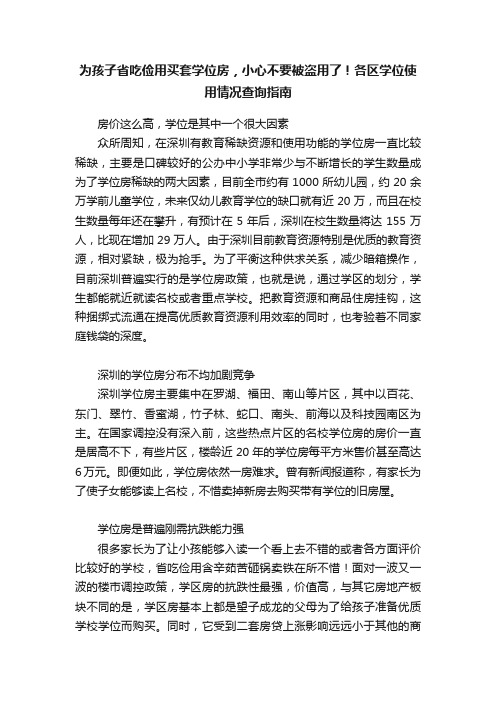 为孩子省吃俭用买套学位房，小心不要被盗用了！各区学位使用情况查询指南

房价这么高，学位是其中一个很大因素

众所周知，在深圳有教育稀缺资源和使用功能的学位房一直比较稀缺，主要是口碑较好的公办中小学非常少与不断增长的学生数量成为了学位房稀缺的两大因素，目前全市约有 1000 所幼儿园，约 20 余万学前儿童学位，未来仅幼儿教育学位的缺口就有近 20 万，而且在校生数量每年还在攀升，有预计在 5 年后，深圳在校生数量将达 155 万人，比现在增加 29 万人。由于深圳目前教育资源特别是优质的教育资源，相对紧缺，极为抢手。为了平衡这种供求关系，减少暗箱操作，目前深圳普遍实行的是学位房政策，也就是说，通过学区的划分，学生都能就近就读名校或者重点学校。把教育资源和商品住房挂钩，这种捆绑式流通在提高优质教育资源利用效率的同时，也考验着不同家庭钱袋的深度。

深圳的学位房分布不均加剧竞争

深圳学位房主要集中在罗湖、福田、南山等片区，其中以百花、东门、翠竹、香蜜湖，竹子林、蛇口、南头、前海以及科技园南区为主。在国家调控没有深入前，这些热点片区的名校学位房的房价一直是居高不下，有些片区，楼龄近 20 年的学位房每平方米售价甚至高达 6 万元。即便如此，学位房依然一房难求。曾有新闻报道称，有家长为了使子女能够读上名校，不惜卖掉新房去购买带有学位的旧房屋。

学位房是普遍刚需抗跌能力强

很多家长为了让小孩能够入读一个看上去不错的或者各方面评价比较好的学校，省吃俭用含辛茹苦砸锅卖铁在所不惜！面对一波又一波的楼市调控政策，学区房的抗跌性最强，价值高，与其它房地产板块不同的是，学区房基本上都是望子成龙的父母为了给孩子准备优质学校学位而购买。同时，它受到二套房贷上涨影响远远小于其他的商